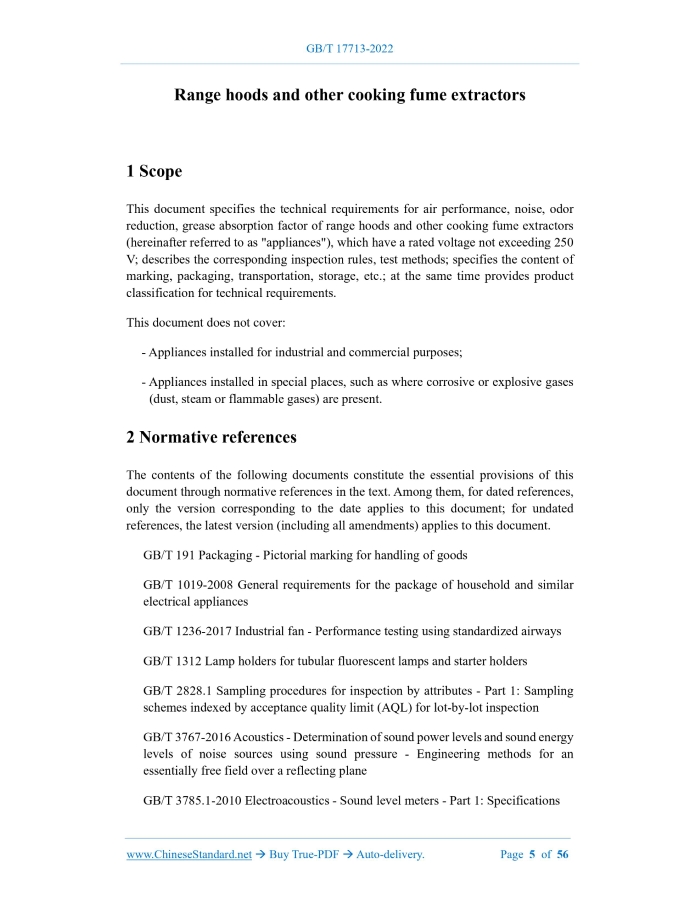 GB/T 17713-2022

Range hoods and other cooking fume extractors

1 Scope

This document specifies the technical requirements for air performance, noise, odor reduction, grease absorption factor of range hoods and other cooking fume extractors (hereinafter referred to as "appliances"), which have a rated voltage not exceeding 250 V; describes the corresponding inspection rules, test methods; specifies the content of marking, packaging, transportation, storage, etc.; at the same time provides product classification for technical requirements.

This document does not cover:

- Appliances installed for industrial and commercial purposes;

- Appliances installed in special places, such as where corrosive or explosive gases (dust, steam or flammable gases) are present.

2 Normative references

The contents of the following documents constitute the essential provisions of this document through normative references in the text. Among them, for dated references, only the version corresponding to the date applies to this document; for undated references, the latest version (including all amendments) applies to this document.

GB/T 191 Packaging - Pictorial marking for handling of goods

GB/T 1019-2008 General requirements for the package of household and similar electrical appliances

GB/T 1236-2017 Industrial fan - Performance testing using standardized airways

GB/T 1312 Lamp holders for tubular fluorescent lamps and starter holders

GB/T 2828.1 Sampling procedures for inspection by attributes - Part 1: Sampling schemes indexed by acceptance quality limit (AQL) for lot-by-lot inspection

GB/T 3767-2016 Acoustics - Determination of sound power levels and sound energy levels of noise sources using sound pressure - Engineering methods for an essentially free field over a reflecting plane

GB/T 3785.1-2010 Electroacoustics - Sound level meters - Part 1: Specifications

www.ChineseStandard.net → Buy True-PDF → Auto-delivery.    Page 5 of 56